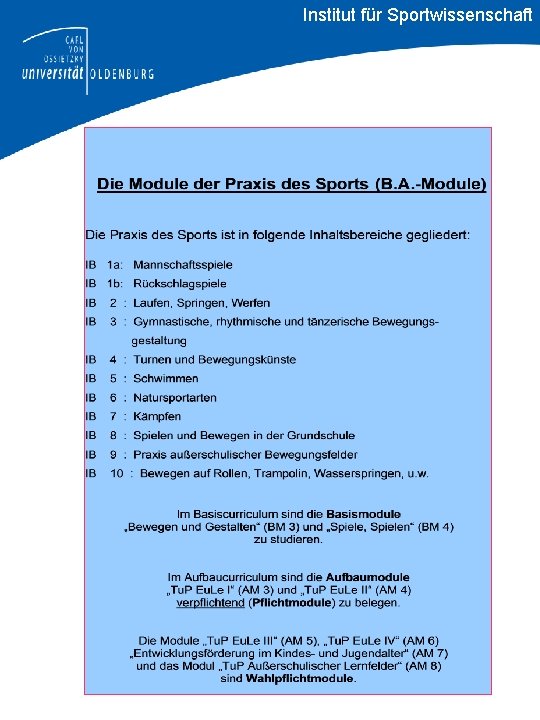 Institut für Sportwissenschaft

CARL VON OSSIETZKY universität OLDENBURG

Die Module der Praxis des Sports (B.A.-Module)

Die Praxis des Sports ist in folgende Inhaltsbereiche gegliedert:

IB 1a: Mannschaftsspiele
IB 1b: Rückschlagspiele
IB 2 : Laufen, Springen, Werfen
IB 3 : Gymnastische, rhythmische und tänzerische Bewegungsgestaltung
IB 4 : Turnen und Bewegungskünste
IB 5 : Schwimmen
IB 6 : Natursportarten
IB 7 : Kämpfen
IB 8 : Spielen und Bewegen in der Grundschule
IB 9 : Praxis außerschulischer Bewegungsfelder
IB 10 : Bewegen auf Rollen, Trampolin, Wasserspringen, u.w.

Im Basiscurriculum sind die Basismodule „Bewegen und Gestalten“ (BM 3) und „Spiele, Spielen“ (BM 4) zu studieren.

Im Aufbaucurriculum sind die Aufbaumodule „TuP EuLe I“ (AM 3) und „TuP EuLe II“ (AM 4) verpflichtend (Pflichtmodule) zu belegen.

Die Module „TuP EuLe III“ (AM 5), „TuP EuLe IV“ (AM 6) „Entwicklungsförderung im Kindes- und Jugendalter“ (AM 7) und das Modul „TuP Außerschulischer Lernfelder“ (AM 8) sind Wahlpflichtmodule.